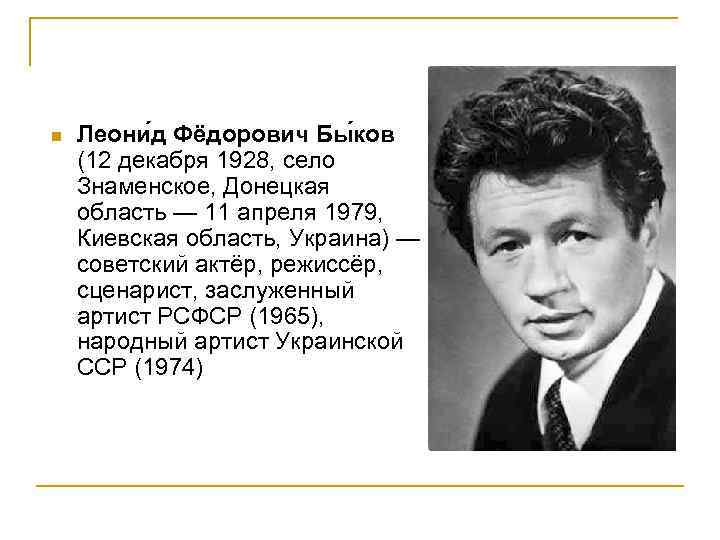 Леони́д Фёдорович Бы́ков (12 декабря 1928, село Знаменское, Донецкая область — 11 апреля 1979, Киевская область, Украина) — советский актёр, режиссёр, сценарист, заслуженный артист РСФСР (1965), народный артист Украинской ССР (1974)